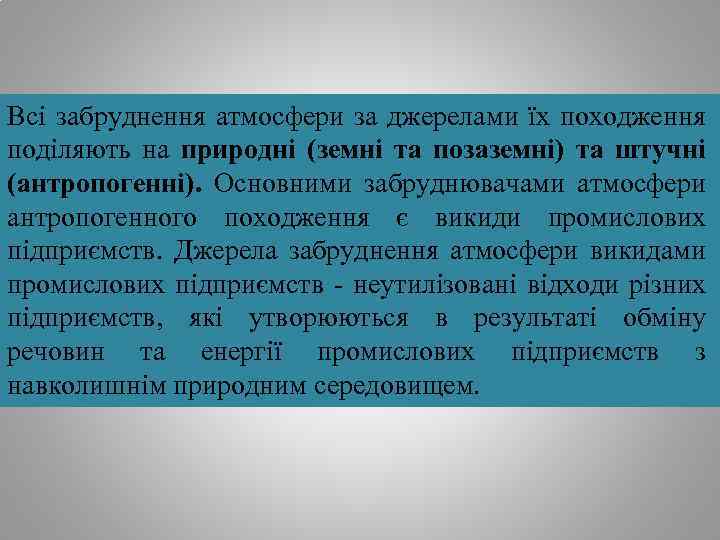 Всі забруднення атмосфери за джерелами їх походження поділяють на природні (земні та позаземні) та штучні (антропогенні). Основними забруднювачами атмосфери антропогенного походження є викиди промислових підприємств. Джерела забруднення атмосфери викидами промислових підприємств - неутилізовані відходи різних підприємств, які утворюються в результаті обміну речовин та енергії промислових підприємств з навколишнім природним середовищем.